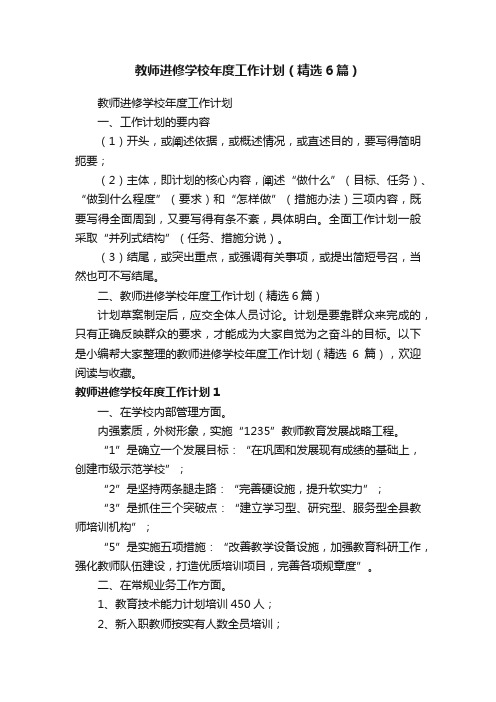 教师进修学校年度工作计划（精选6篇）

教师进修学校年度工作计划

一、工作计划的要内容

（1）开头，或阐述依据，或概述情况，或直述目的，要写得简明扼要；

（2）主体，即计划的核心内容，阐述“做什么”（目标、任务）、“做到什么程度”（要求）和“怎样做”（措施办法）三项内容，既要写得全面周到，又要写得有条不紊，具体明白。全面工作计划一般采取“并列式结构”（任务、措施分说）。

（3）结尾，或突出重点，或强调有关事项，或提出简短号召，当然也可不写结尾。

二、教师进修学校年度工作计划（精选6篇）

计划草案制定后，应交全体人员讨论。计划是要靠群众来完成的，只有正确反映群众的要求，才能成为大家自觉为之奋斗的目标。以下是小编帮大家整理的教师进修学校年度工作计划（精选 6 篇），欢迎阅读与收藏。

教师进修学校年度工作计划1

一、在学校内部管理方面。

内强素质，外树形象，实施“1235”教师教育发展战略工程。

“1”是确立一个发展目标：“在巩固和发展现有成绩的基础上，创建市级示范学校”；

“2”是坚持两条腿走路：“完善硬设施，提升软实力”；

“3”是抓住三个突破点：“建立学习型、研究型、服务型全县教师培训机构”；

“5”是实施五项措施：“改善教学设备设施，加强教育科研工作，强化教师队伍建设，打造优质培训项目，完善各项规章度”。

二、在常规业务工作方面。

1、教育技术能力计划培训450人；

2、新入职教师按实有人数全员培训；